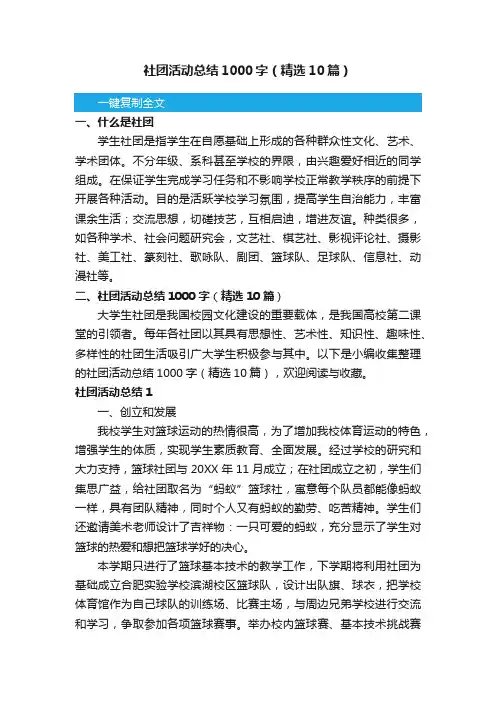 社团活动总结1000字（精选10篇）

一键复制全文

一、什么是社团

学生社团是指学生在自愿基础上形成的各种群众性文化、艺术、学术团体。不分年级、系科甚至学校的界限，由兴趣爱好相近的同学组成。在保证学生完成学习任务和不影响学校正常教学秩序的前提下开展各种活动。目的是活跃学校学习氛围，提高学生自治能力，丰富课余生活；交流思想，切磋技艺，互相启迪，增进友谊。种类很多，如各种学术、社会问题研究会，文艺社、棋艺社、影视评论社、摄影社、美工社、篆刻社、歌咏队、剧团、篮球队、足球队、信息社、动漫社等。

二、社团活动总结1000字（精选10篇）

大学生社团是我国校园文化建设的重要载体，是我国高校第二课堂的引领者。每年各社团以其具有思想性、艺术性、知识性、趣味性、多样性的社团生活吸引广大学生积极参与其中。以下是小编收集整理的社团活动总结1000字（精选10篇），欢迎阅读与收藏。

社团活动总结1

一、创立和发展

我校学生对篮球运动的热情很高，为了增加我校体育运动的特色，增强学生的体质，实现学生素质教育、全面发展。经过学校的研究和大力支持，篮球社团与20XX年11月成立；在社团成立之初，学生们集思广益，给社团取名为“蚂蚁”篮球社，寓意每个队员都能像蚂蚁一样，具有团队精神，同时个人又有蚂蚁的勤劳、吃苦精神。学生们还邀请美术老师设计了吉祥物：一只可爱的蚂蚁，充分显示了学生对篮球的热爱和想把篮球学好的决心。

本学期只进行了篮球基本技术的教学工作，下学期将利用社团为基础成立合肥实验学校滨湖校区篮球队，设计出队旗、球衣，把学校体育馆作为自己球队的训练场、比赛主场，与周边兄弟学校进行交流和学习，争取参加各项篮球赛事。举办校内篮球赛、基本技术挑战赛